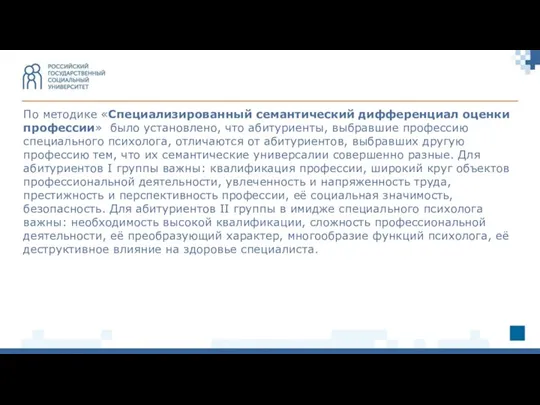 РОССИЙСКИЙ ГОСУДАРСТВЕННЫЙ СОЦИАЛЬНЫЙ УНИВЕРСИТЕТ

По методике «Специализированный семантический дифференциал оценки профессии» было установлено, что абитуриенты, выбравшие профессию специального психолога, отличаются от абитуриентов, выбравших другую профессию тем, что их семантические универсалии совершенно разные. Для абитуриентов I группы важны: квалификация профессии, широкий круг объектов профессиональной деятельности, увлеченность и напряженность труда, престижность и перспективность профессии, её социальная значимость, безопасность. Для абитуриентов II группы в имидже специального психолога важны: необходимость высокой квалификации, сложность профессиональной деятельности, её преобразующий характер, многообразие функций психолога, её деструктивное влияние на здоровье специалиста.